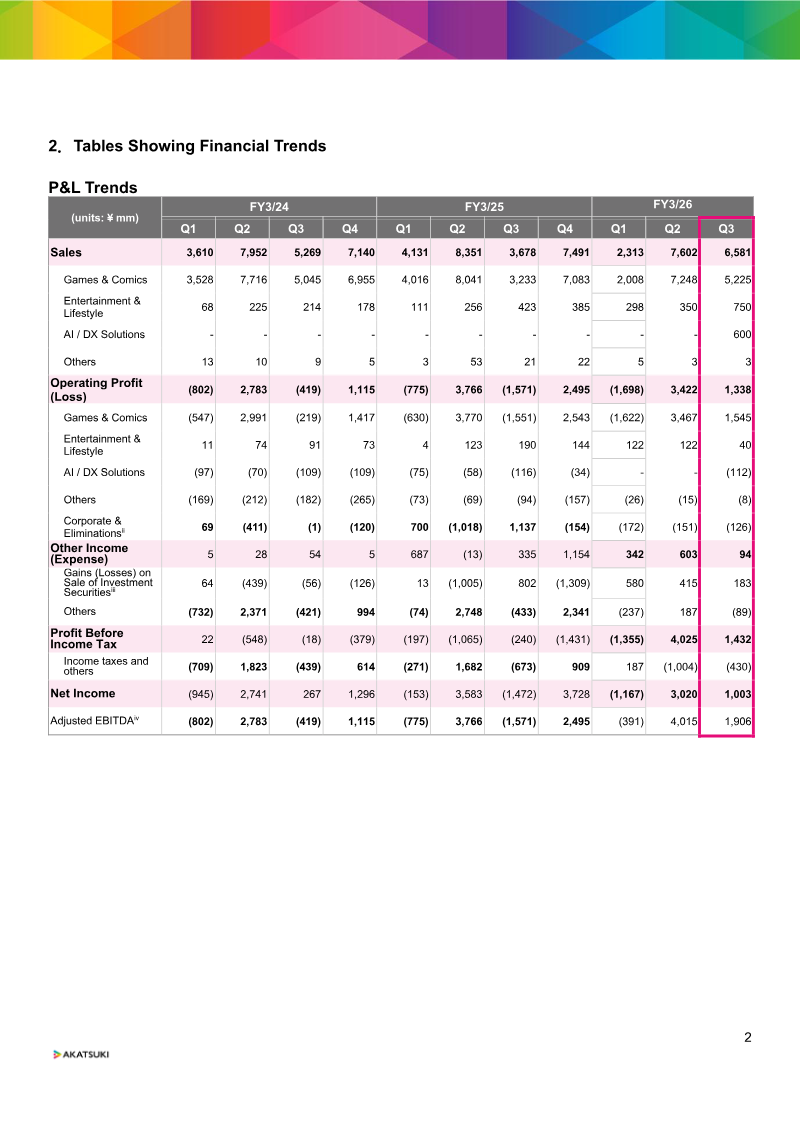 2. Tables Showing Financial Trends

P&L Trends

| (units: ¥ mm) | FY3/24 Q1 | FY3/24 Q2 | FY3/24 Q3 | FY3/24 Q4 | FY3/25 Q1 | FY3/25 Q2 | FY3/25 Q3 | FY3/25 Q4 | FY3/26 Q1 | FY3/26 Q2 | FY3/26 Q3 |
|---|---|---|---|---|---|---|---|---|---|---|---|
| Sales | 3,610 | 7,952 | 5,269 | 7,140 | 4,131 | 8,351 | 3,678 | 7,491 | 2,313 | 7,602 | 6,581 |
| Games & Comics | 3,528 | 7,716 | 5,045 | 6,955 | 4,016 | 8,041 | 3,233 | 7,083 | 2,008 | 7,248 | 5,225 |
| Entertainment & Lifestyle | 68 | 225 | 214 | 178 | 111 | 256 | 423 | 385 | 298 | 350 | 750 |
| AI / DX Solutions | - | - | - | - | - | - | - | - | - | - | 600 |
| Others | 13 | 10 | 9 | 5 | 3 | 53 | 21 | 22 | 5 | 3 | 3 |
| Operating Profit (Loss) | (802) | 2,783 | (419) | 1,115 | (775) | 3,766 | (1,571) | 2,495 | (1,698) | 3,422 | 1,338 |
| Games & Comics | (547) | 2,991 | (219) | 1,417 | (630) | 3,770 | (1,551) | 2,543 | (1,622) | 3,467 | 1,545 |
| Entertainment & Lifestyle | 11 | 74 | 91 | 73 | 4 | 123 | 190 | 144 | 122 | 122 | 40 |
| AI / DX Solutions | (97) | (70) | (109) | (109) | (75) | (58) | (116) | (34) | - | - | (112) |
| Others | (169) | (212) | (182) | (265) | (73) | (69) | (94) | (157) | (26) | (15) | (8) |
| Corporate & Eliminations$^{ii}$ | 69 | (411) | (1) | (120) | 700 | (1,018) | 1,137 | (154) | (172) | (151) | (126) |
| Other Income (Expense) | 5 | 28 | 54 | 5 | 687 | (13) | 335 | 1,154 | 342 | 603 | 94 |
| Gains (Losses) on Sale of Investment Securities$^{iii}$ | 64 | (439) | (56) | (126) | 13 | (1,005) | 802 | (1,309) | 580 | 415 | 183 |
| Others | (732) | 2,371 | (421) | 994 | (74) | 2,748 | (433) | 2,341 | (237) | 187 | (89) |
| Profit Before Income Tax | 22 | (548) | (18) | (379) | (197) | (1,065) | (240) | (1,431) | (1,355) | 4,025 | 1,432 |
| Income taxes and others | (709) | 1,823 | (439) | 614 | (271) | 1,682 | (673) | 909 | 187 | (1,004) | (430) |
| Net Income | (945) | 2,741 | 267 | 1,296 | (153) | 3,583 | (1,472) | 3,728 | (1,167) | 3,020 | 1,003 |
| Adjusted EBITDA$^{iv}$ | (802) | 2,783 | (419) | 1,115 | (775) | 3,766 | (1,571) | 2,495 | (391) | 4,015 | 1,906 |

2

AKATSUKI